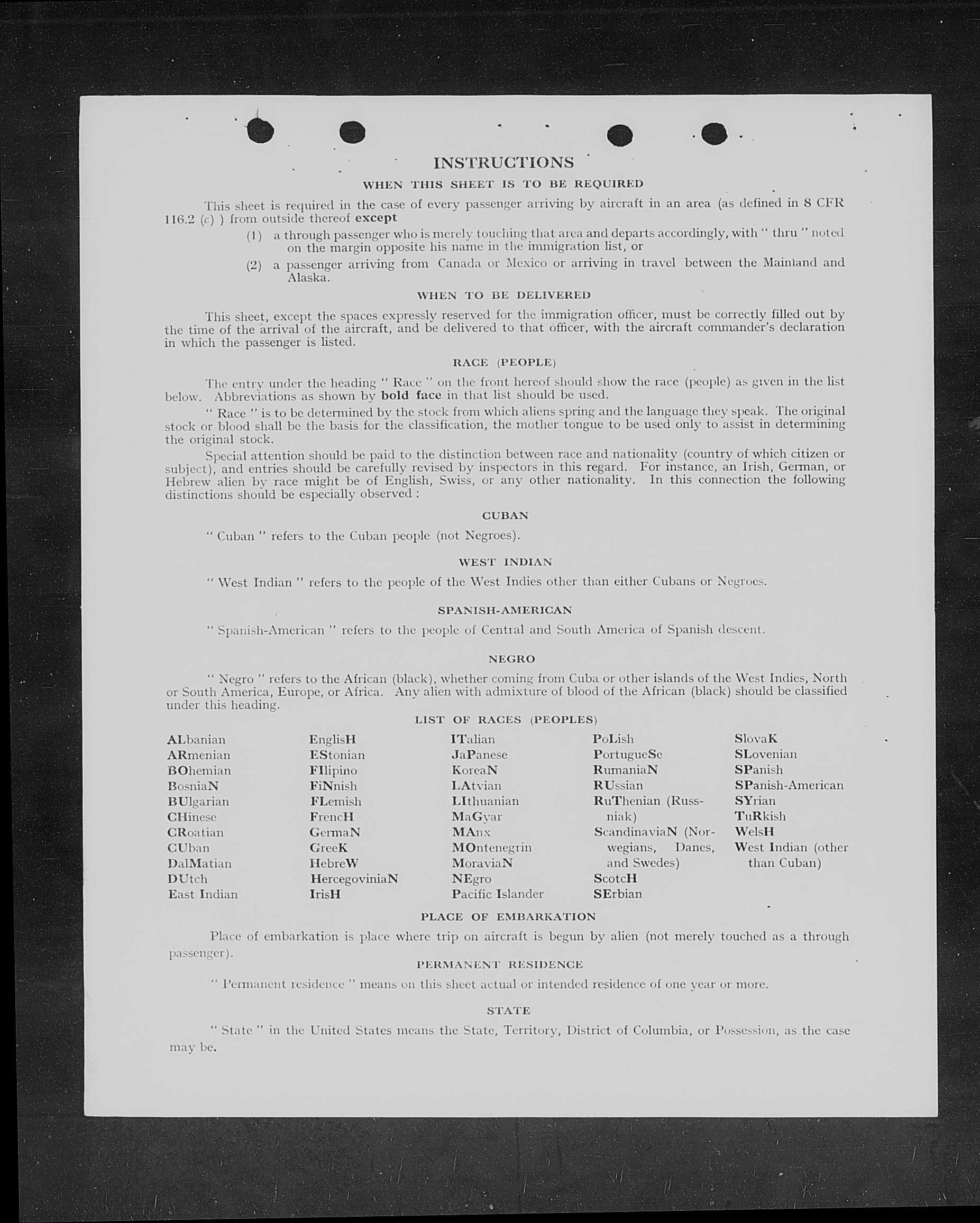 INSTRUCTIONS

WHEN THIS SHEET IS TO BE REQUIRED

This sheet is required in the case of every passenger arriving by aircraft in an area (as defined in 8 CFR 116.2 (c) ) from outside thereof except

(1) a through passenger who is merely touching that area and departs accordingly, with " thru " noted on the margin opposite his name in the immigration list, or

(2) a passenger arriving from Canada or Mexico or arriving in travel between the Mainland and Alaska.

WHEN TO BE DELIVERED

This sheet, except the spaces expressly reserved for the immigration officer, must be correctly filled out by the time of the arrival of the aircraft, and be delivered to that officer, with the aircraft commander's declaration in which the passenger is listed.

RACE (PEOPLE)

The entry under the heading " Race " on the front hereof should show the race (people) as given in the list below. Abbreviations as shown by bold face in that list should be used.

" Race " is to be determined by the stock from which aliens spring and the language they speak. The original stock or blood shall be the basis for the classification, the mother tongue to be used only to assist in determining the original stock.

Special attention should be paid to the distinction between race and nationality (country of which citizen or subject), and entries should be carefully revised by inspectors in this regard. For instance, an Irish, German, or Hebrew alien by race might be of English, Swiss, or any other nationality. In this connection the following distinctions should be especially observed :

CUBAN

" Cuban " refers to the Cuban people (not Negroes).

WEST INDIAN

" West Indian " refers to the people of the West Indies other than either Cubans or Negroes.

SPANISH-AMERICAN

" Spanish-American " refers to the people of Central and South America of Spanish descent.

NEGRO

" Negro " refers to the African (black), whether coming from Cuba or other islands of the West Indies, North or South America, Europe, or Africa. Any alien with admixture of blood of the African (black) should be classified under this heading.

LIST OF RACES (PEOPLES)

ALbanian
ARmenian
BOhemian
BosniaN
BUlgarian
CHinese
CRoatian
CUban
DalMatian
DUtch
East Indian

EnglisH
EStonian
FIlipino
FiNnish
FLemish
FrencH
GermaN
GreeK
HebreW
HercegoviniaN
IrisH

ITalian
JaPanese
KoreaN
LAtvian
LIthuanian
MaGyar
MAnx
MOntenegrin
MoraviaN
NEgro
Pacific Islander

PoLish
PortugueSe
RumaniaN
RUssian
RuThenian (Russniak)
ScandinaviaN (Norwegians, Danes, and Swedes)
ScotcH
SErbian

SlovaK
SLovenian
SPanish
SPanish-American
SYrian
TuRkish
WelsH
West Indian (other than Cuban)

PLACE OF EMBARKATION

Place of embarkation is place where trip on aircraft is begun by alien (not merely touched as a through passenger).

PERMANENT RESIDENCE

" Permanent residence " means on this sheet actual or intended residence of one year or more.

STATE

" State " in the United States means the State, Territory, District of Columbia, or Possession, as the case may be.